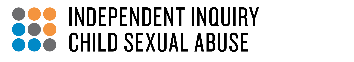 INDEPENDENT INQUIRY
CHILD SEXUAL ABUSE